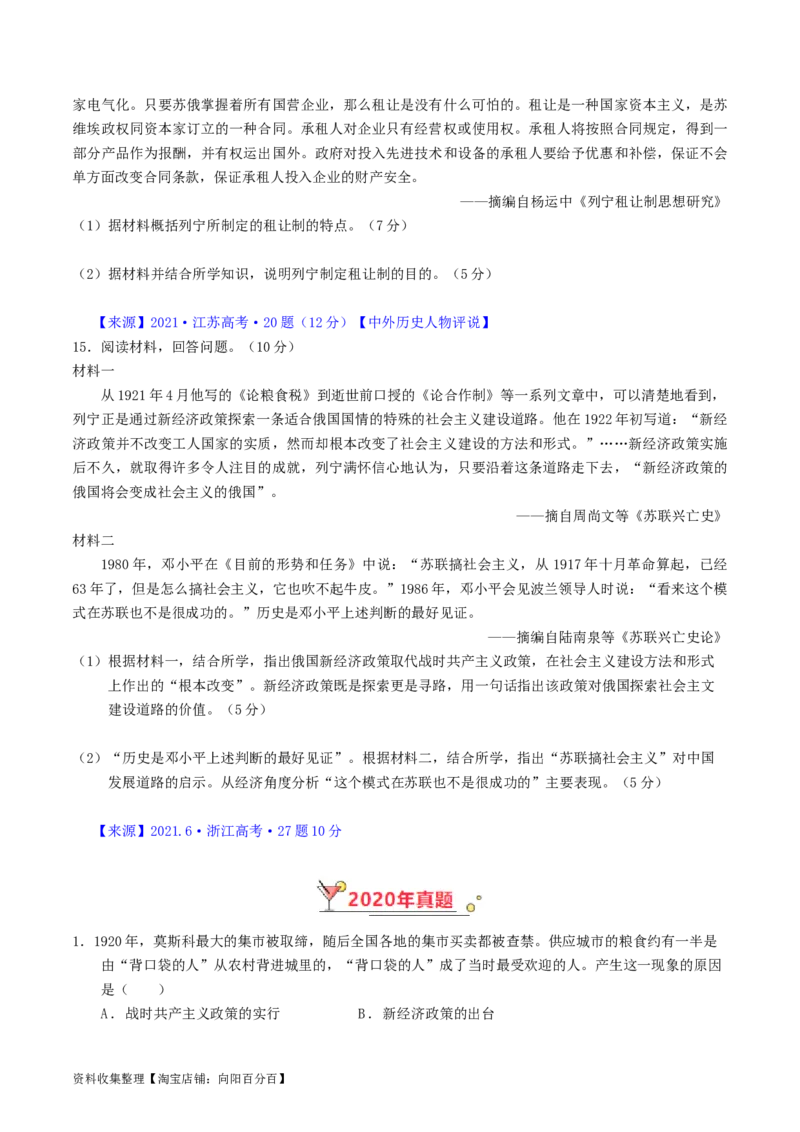 家电气化。只要苏俄掌握着所有国营企业，那么租让是没有什么可怕的。租让是一种国家资本主义，是苏维埃政权同资本家订立的一种合同。承租人对企业只有经营权或使用权。承租人将按照合同规定，得到一部分产品作为报酬，并有权运出国外。政府对投入先进技术和设备的承租人要给予优惠和补偿，保证不会单方面改变合同条款，保证承租人投入企业的财产安全。

——摘编自杨运中《列宁租让制思想研究》

（1）据材料概括列宁所制定的租让制的特点。（7分）

（2）据材料并结合所学知识，说明列宁制定租让制的目的。（5分）

【来源】2021·江苏高考·20题（12分）【中外历史人物评说】

15．阅读材料，回答问题。（10分）

材料一

从1921年4月他写的《论粮食税》到逝世前口授的《论合作制》等一系列文章中，可以清楚地看到，列宁正是通过新经济政策探索一条适合俄国国情的特殊的社会主义建设道路。他在1922年初写道：“新经济政策并不改变工人国家的实质，然而却根本改变了社会主义建设的方法和形式。”……新经济政策实施后不久，就取得许多令人注目的成就，列宁满怀信心地认为，只要沿着这条道路走下去，“新经济政策的俄国将会变成社会主义的俄国”。

——摘自周尚文等《苏联兴亡史》

材料二

1980年，邓小平在《目前的形势和任务》中说：“苏联搞社会主义，从1917年十月革命算起，已经63年了，但是怎么搞社会主义，它也吹不起牛皮。”1986年，邓小平会见波兰领导人时说：“看来这个模式在苏联也不是很成功的。”历史是邓小平上述判断的最好见证。

——摘编自陆南泉等《苏联兴亡史论》

（1）根据材料一，结合所学，指出俄国新经济政策取代战时共产主义政策，在社会主义建设方法和形式上作出的“根本改变”。新经济政策既是探索更是寻路，用一句话指出该政策对俄国探索社会主义建设道路的价值。（5分）

（2）“历史是邓小平上述判断的最好见证”。根据材料二，结合所学，指出“苏联搞社会主义”对中国发展道路的启示。从经济角度分析“这个模式在苏联也不是很成功的”主要表现。（5分）

【来源】2021.6·浙江高考·27题10分

2020年真题

1．1920年，莫斯科最大的集市被取缔，随后全国各地的集市买卖都被查禁。供应城市的粮食约有一半是由“背口袋的人”从农村背进城里的，“背口袋的人”成了当时最受欢迎的人。产生这一现象的原因是（　　）

A．战时共产主义政策的实行　　B．新经济政策的出台

资料收集整理【淘宝店铺：向阳百分百】